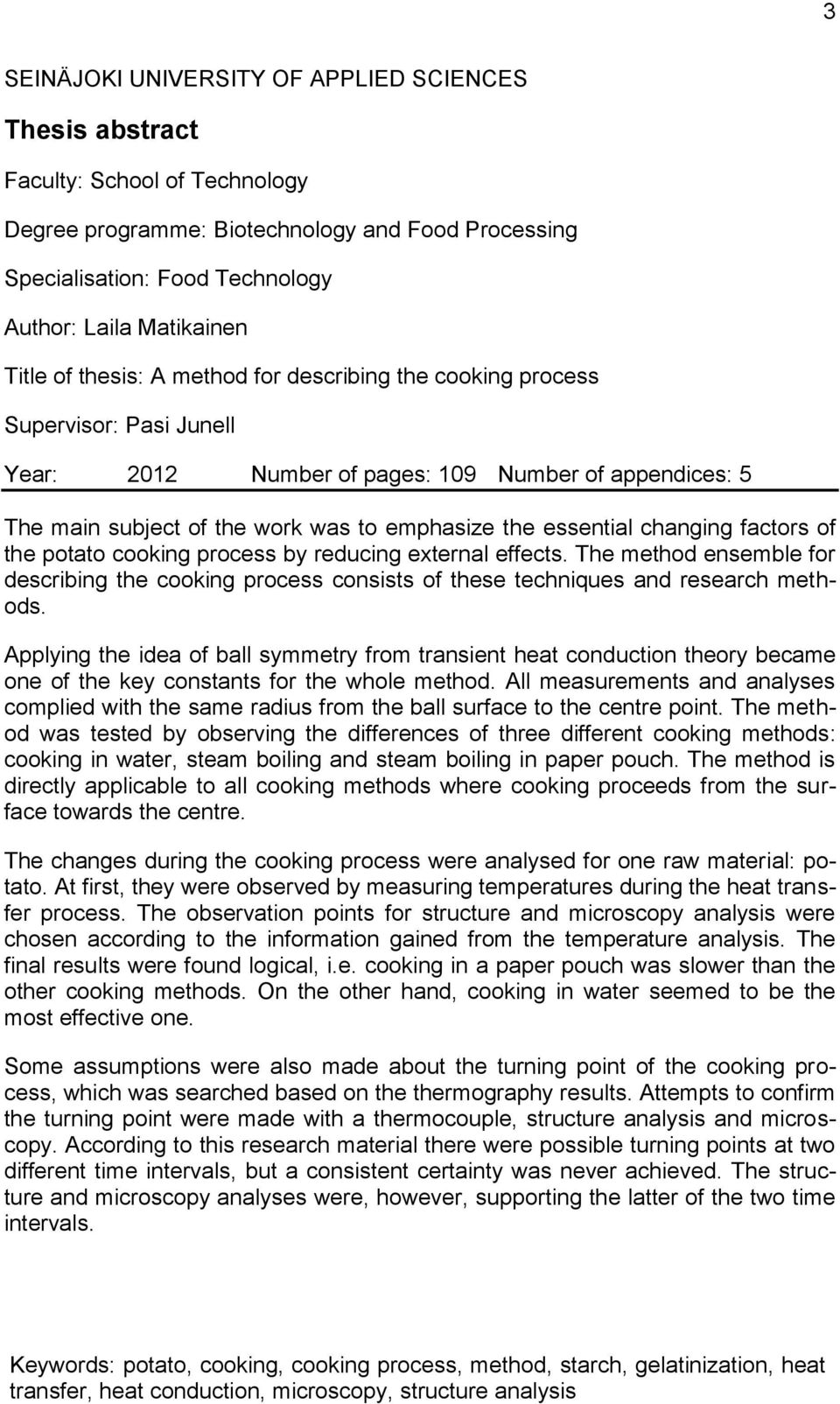 3

SEINÄJOKI UNIVERSITY OF APPLIED SCIENCES

Thesis abstract

Faculty: School of Technology

Degree programme: Biotechnology and Food Processing

Specialisation: Food Technology

Author: Laila Matikainen

Title of thesis: A method for describing the cooking process

Supervisor: Pasi Junell

Year: 2012 Number of pages: 109 Number of appendices: 5

The main subject of the work was to emphasize the essential changing factors of the potato cooking process by reducing external effects. The method ensemble for describing the cooking process consists of these techniques and research methods.

Applying the idea of ball symmetry from transient heat conduction theory became one of the key constants for the whole method. All measurements and analyses complied with the same radius from the ball surface to the centre point. The method was tested by observing the differences of three different cooking methods: cooking in water, steam boiling and steam boiling in paper pouch. The method is directly applicable to all cooking methods where cooking proceeds from the surface towards the centre.

The changes during the cooking process were analysed for one raw material: potato. At first, they were observed by measuring temperatures during the heat transfer process. The observation points for structure and microscopy analysis were chosen according to the information gained from the temperature analysis. The final results were found logical, i.e. cooking in a paper pouch was slower than the other cooking methods. On the other hand, cooking in water seemed to be the most effective one.

Some assumptions were also made about the turning point of the cooking process, which was searched based on the thermography results. Attempts to confirm the turning point were made with a thermocouple, structure analysis and microscopy. According to this research material there were possible turning points at two different time intervals, but a consistent certainty was never achieved. The structure and microscopy analyses were, however, supporting the latter of the two time intervals.

Keywords: potato, cooking, cooking process, method, starch, gelatinization, heat transfer, heat conduction, microscopy, structure analysis